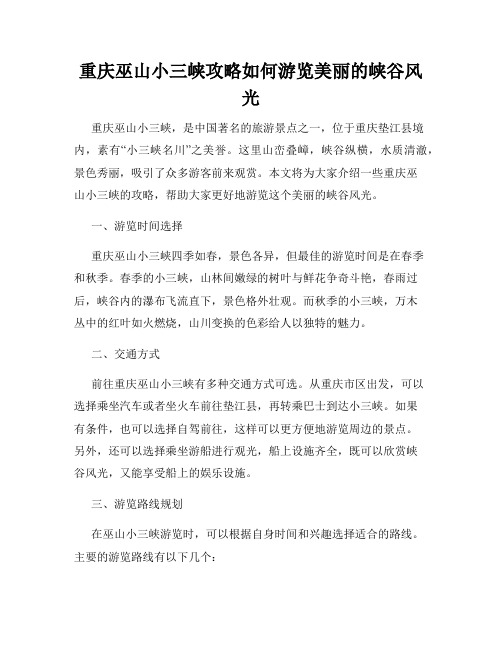 重庆巫山小三峡攻略如何游览美丽的峡谷风光

重庆巫山小三峡，是中国著名的旅游景点之一，位于重庆垫江县境内，素有“小三峡名川”之美誉。这里山峦叠嶂，峡谷纵横，水质清澈，景色秀丽，吸引了众多游客前来观赏。本文将为大家介绍一些重庆巫山小三峡的攻略，帮助大家更好地游览这个美丽的峡谷风光。

一、游览时间选择

重庆巫山小三峡四季如春，景色各异，但最佳的游览时间是在春季和秋季。春季的小三峡，山林间嫩绿的树叶与鲜花争奇斗艳，春雨过后，峡谷内的瀑布飞流直下，景色格外壮观。而秋季的小三峡，万木丛中的红叶如火燃烧，山川变换的色彩给人以独特的魅力。

二、交通方式

前往重庆巫山小三峡有多种交通方式可选。从重庆市区出发，可以选择乘坐汽车或者坐火车前往垫江县，再转乘巴士到达小三峡。如果有条件，也可以选择自驾前往，这样可以更方便地游览周边的景点。另外，还可以选择乘坐游船进行观光，船上设施齐全，既可以欣赏峡谷风光，又能享受船上的娱乐设施。

三、游览路线规划

在巫山小三峡游览时，可以根据自身时间和兴趣选择适合的路线。主要的游览路线有以下几个：